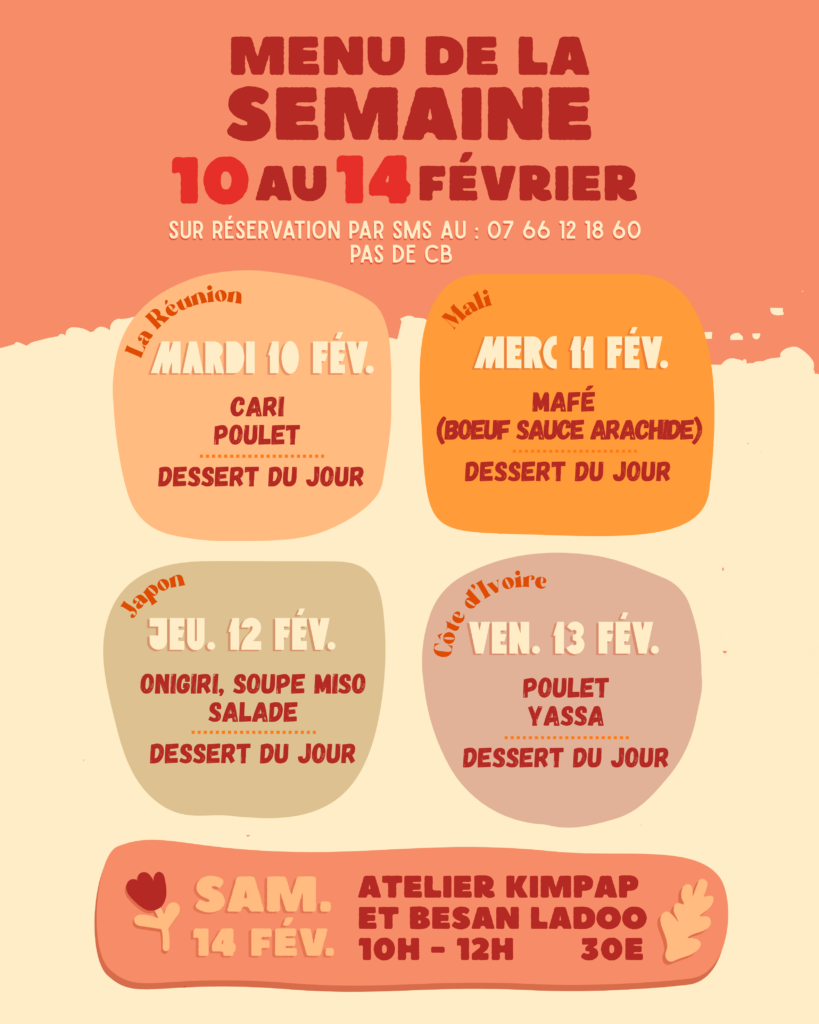 MENU DE LA SEMAINE

10 AU 14 FÉVRIER

SUR RÉSERVATION PAR SMS AU : 07 66 12 18 60
PAS DE CB

La Réunion
MARDI 10 FÉV.
CARI
POULET
DESSERT DU JOUR

Mali
MERC 11 FÉV.
MAFÉ
(BOEUF SAUCE ARACHIDE)
DESSERT DU JOUR

Japon
JEU. 12 FÉV.
ONIGIRI, SOUPE MISO
SALADE
DESSERT DU JOUR

Côte d'Ivoire
VEN. 13 FÉV.
POULET
YASSA
DESSERT DU JOUR

SAM.
14 FÉV.
ATELIER KIMPAP
ET BESAN LADOO
10H - 12H 30E